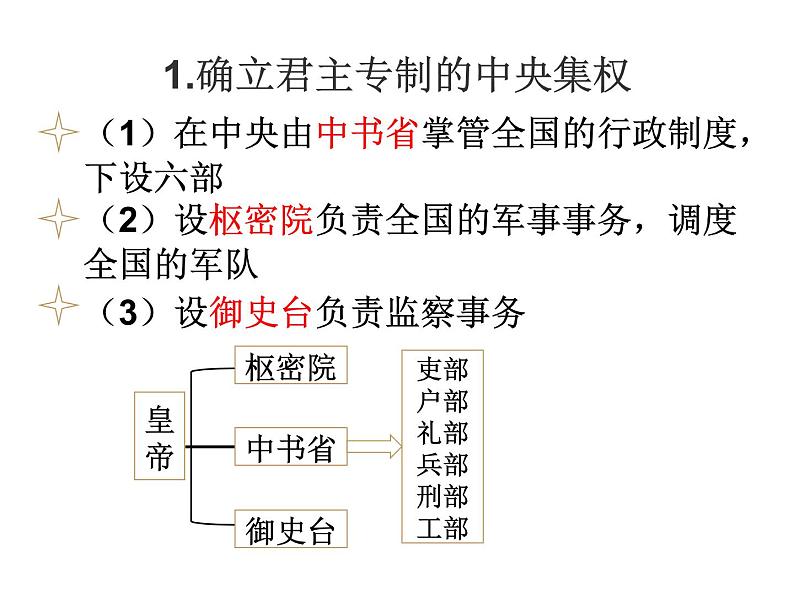 1.确立君主专制的中央集权

（1）在中央由中书省掌管全国的行政制度，下设六部

（2）设枢密院负责全国的军事事务，调度全国的军队

（3）设御史台负责监察事务

皇帝

枢密院

中书省

御史台

吏部
户部
礼部
兵部
刑部
工部